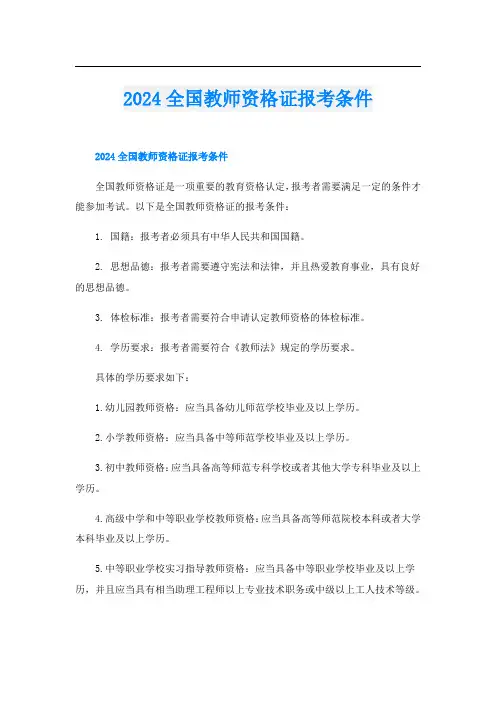 2024 全国教师资格证报考条件

2024 全国教师资格证报考条件

全国教师资格证是一项重要的教育资格认定，报考者需要满足一定的条件才能参加考试。以下是全国教师资格证的报考条件：

1. 国籍：报考者必须具有中华人民共和国国籍。

2. 思想品德：报考者需要遵守宪法和法律，并且热爱教育事业，具有良好的思想品德。

3. 体检标准：报考者需要符合申请认定教师资格的体检标准。

4. 学历要求：报考者需要符合《教师法》规定的学历要求。

具体的学历要求如下：

1. 幼儿园教师资格：应当具备幼儿师范学校毕业及以上学历。

2. 小学教师资格：应当具备中等师范学校毕业及以上学历。

3. 初中教师资格：应当具备高等师范专科学校或者其他大学专科毕业及以上学历。

4. 高级中学和中等职业学校教师资格：应当具备高等师范院校本科或者大学本科毕业及以上学历。

5. 中等职业学校实习指导教师资格：应当具备中等职业学校毕业及以上学历，并且应当具有相当助理工程师以上专业技术职务或中级以上工人技术等级。